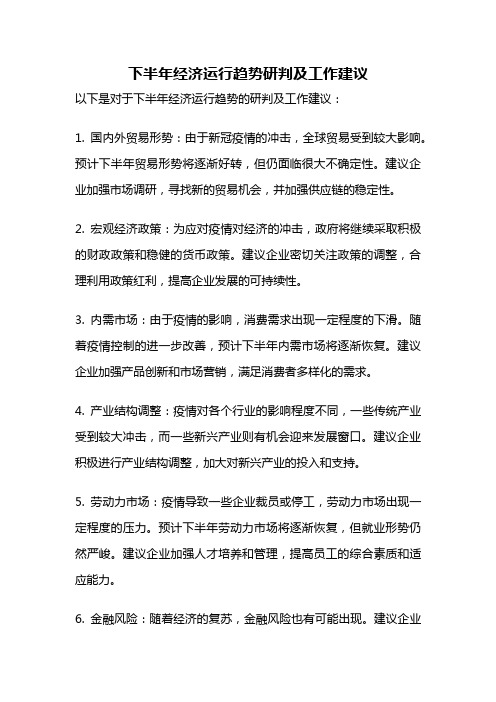 下半年经济运行趋势研判及工作建议

以下是对于下半年经济运行趋势的研判及工作建议：

1. 国内外贸易形势：由于新冠疫情的冲击，全球贸易受到较大影响。预计下半年贸易形势将逐渐好转，但仍面临很大不确定性。建议企业加强市场调研，寻找新的贸易机会，并加强供应链的稳定性。

2. 宏观经济政策：为应对疫情对经济的冲击，政府将继续采取积极的财政政策和稳健的货币政策。建议企业密切关注政策的调整，合理利用政策红利，提高企业发展的可持续性。

3. 内需市场：由于疫情的影响，消费需求出现一定程度的下滑。随着疫情控制的进一步改善，预计下半年内需市场将逐渐恢复。建议企业加强产品创新和市场营销，满足消费者多样化的需求。

4. 产业结构调整：疫情对各个行业的影响程度不同，一些传统产业受到较大冲击，而一些新兴产业则有机会迎来发展窗口。建议企业积极进行产业结构调整，加大对新兴产业的投入和支持。

5. 劳动力市场：疫情导致一些企业裁员或停工，劳动力市场出现一定程度的压力。预计下半年劳动力市场将逐渐恢复，但就业形势仍然严峻。建议企业加强人才培养和管理，提高员工的综合素质和适应能力。

6. 金融风险：随着经济的复苏，金融风险也有可能出现。建议企业